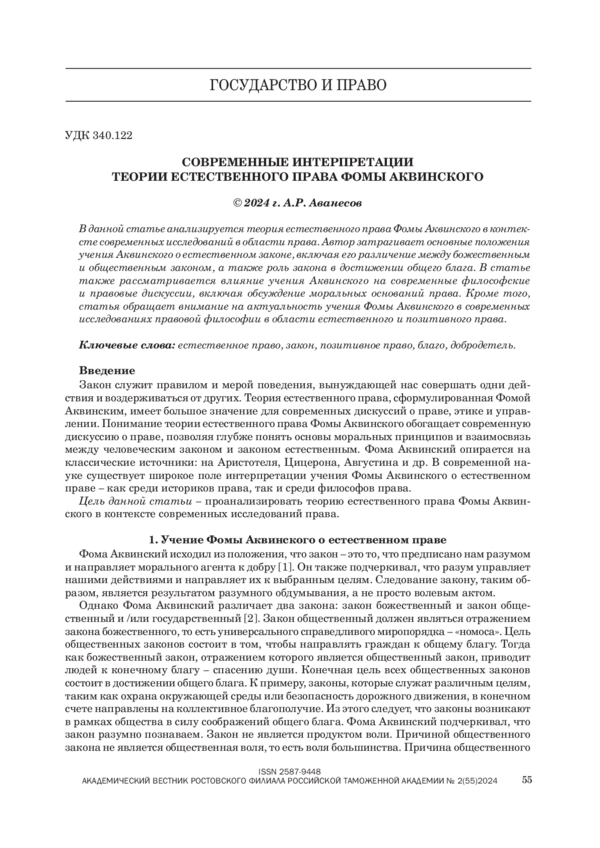 ГОСУДАРСТВО И ПРАВО

УДК 340.122

СОВРЕМЕННЫЕ ИНТЕРПРЕТАЦИИ
ТЕОРИИ ЕСТЕСТВЕННОГО ПРАВА ФОМЫ АКВИНСКОГО

© 2024 г. А.Р. Аванесов

В данной статье анализируется теория естественного права Фомы Аквинского в контексте современных исследований в области права. Автор затрагивает основные положения учения Аквинского о естественном законе, включая его различение между божественным и общественным законом, а также роль закона в достижении общего блага. В статье также рассматривается влияние учения Аквинского на современные философские и правовые дискуссии, включая обсуждение моральных оснований права. Кроме того, статья обращает внимание на актуальность учения Фомы Аквинского в современных исследованиях правовой философии в области естественного и позитивного права.

Ключевые слова: естественное право, закон, позитивное право, благо, добродетель.

Введение
Закон служит правилом и мерой поведения, вынуждающей нас совершать одни действия и воздерживаться от других. Теория естественного права, сформулированная Фомой Аквинским, имеет большое значение для современных дискуссий о праве, этике и управлении. Понимание теории естественного права Фомы Аквинского обогащает современную дискуссию о праве, позволяя глубже понять основы моральных принципов и взаимосвязь между человеческим законом и законом естественным. Фома Аквинский опирается на классические источники: на Аристотеля, Цицерона, Августина и др. В современной науке существует широкое поле интерпретации учения Фомы Аквинского о естественном праве – как среди историков права, так и среди философов права.
Цель данной статьи – проанализировать теорию естественного права Фомы Аквинского в контексте современных исследований права.

1. Учение Фомы Аквинского о естественном праве
Фома Аквинский исходил из положения, что закон – это то, что предписано нам разумом и направляет морального агента к добру [1]. Он также подчеркивал, что разум управляет нашими действиями и направляет их к выбранным целям. Следование закону, таким образом, является результатом разумного обдумывания, а не просто волевым актом.
Однако Фома Аквинский различает два закона: закон божественный и закон общественный и /или государственный [2]. Закон общественный должен являться отражением закона божественного, то есть универсального справедливого миропорядка – «номоса». Цель общественных законов состоит в том, чтобы направлять граждан к общему благу. Тогда как божественный закон, отражением которого является общественный закон, приводит людей к конечному благу – спасению души. Конечная цель всех общественных законов состоит в достижении общего блага. К примеру, законы, которые служат различным целям, таким как охрана окружающей среды или безопасность дорожного движения, в конечном счете направлены на коллективное благополучие. Из этого следует, что законы возникают в рамках общества в силу соображений общего блага. Фома Аквинский подчеркивал, что закон разумно познаваем. Закон не является продуктом воли. Причиной общественного закона не является общественная воля, то есть воля большинства. Причина общественного

ISSN 2587-9448
АКАДЕМИЧЕСКИЙ ВЕСТНИК РОСТОВСКОГО ФИЛИАЛА РОССИЙСКОЙ ТАМОЖЕННОЙ АКАДЕМИИ № 2(55)2024 55